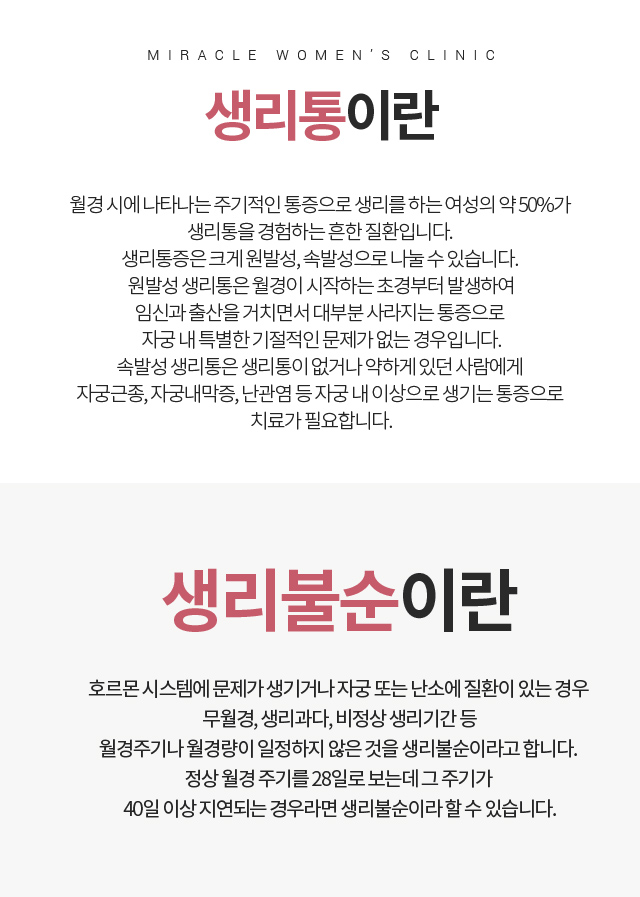 MIRACLE WOMEN'S CLINIC

생리통이란

월경 시에 나타나는 주기적인 통증으로 생리를 하는 여성의 약 50%가 생리통을 경험하는 흔한 질환입니다.
생리통증은 크게 원발성, 속발성으로 나눌 수 있습니다.
원발성 생리통은 월경이 시작하는 초경부터 발생하여 임신과 출산을 거치면서 대부분 사라지는 통증으로 자궁 내 특별한 기질적인 문제가 없는 경우입니다.
속발성 생리통은 생리통이 없거나 약하게 있던 사람에게 자궁근종, 자궁내막증, 난관염 등 자궁 내 이상으로 생기는 통증으로 치료가 필요합니다.

생리불순이란

호르몬 시스템에 문제가 생기거나 자궁 또는 난소에 질환이 있는 경우 무월경, 생리과다, 비정상 생리기간 등 월경주기나 월경량이 일정하지 않은 것을 생리불순이라고 합니다.
정상 월경 주기를 28일로 보는데 그 주기가 40일 이상 지연되는 경우라면 생리불순이라 할 수 있습니다.